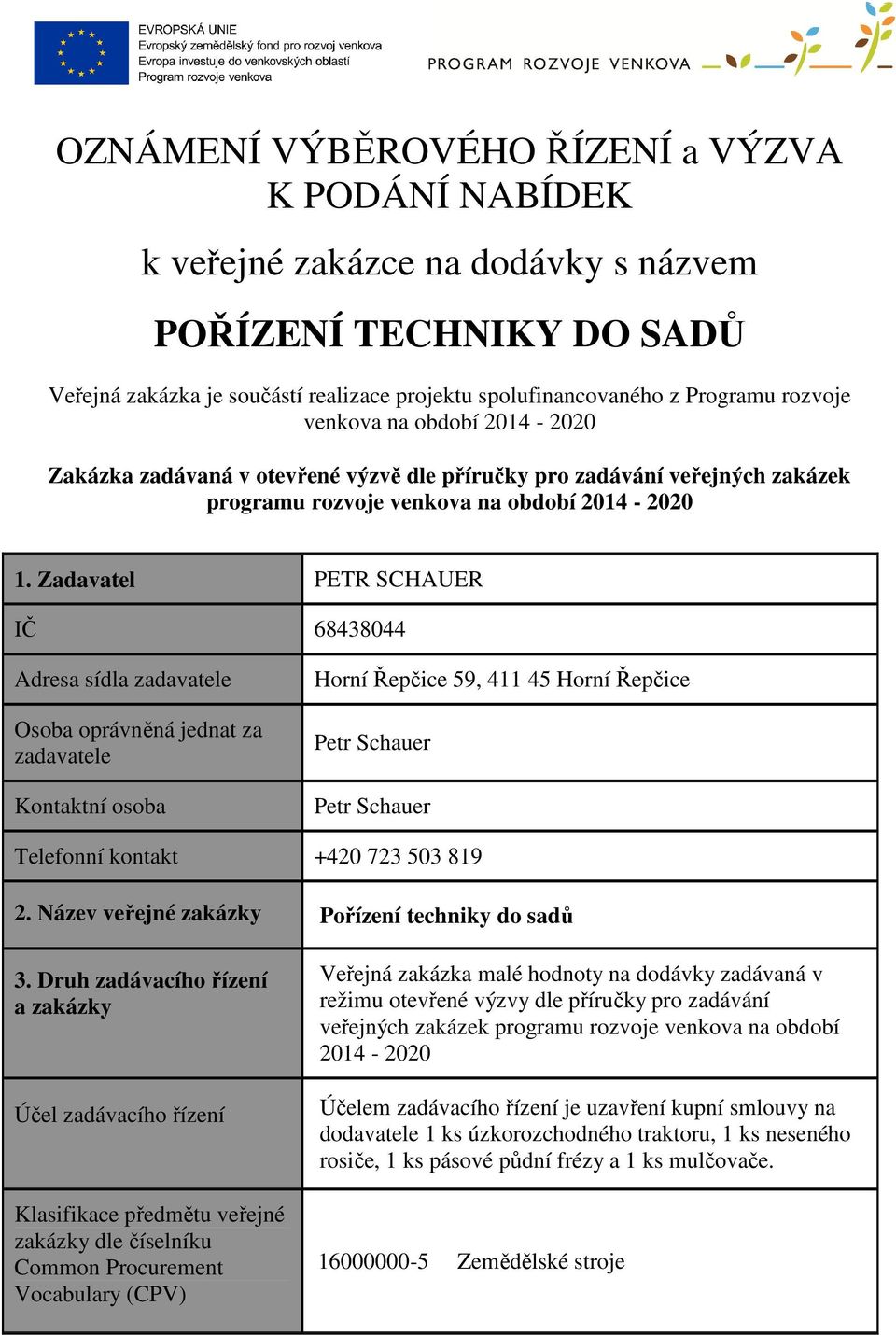 EVROPSKÁ UNIE
Evropský zemědělský fond pro rozvoj venkova
Evropa investuje do venkovských oblastí
Program rozvoje venkova

PROGRAM ROZVOJE VENKOVA

OZNÁMENÍ VÝBĚROVÉHO ŘÍZENÍ a VÝZVA K PODÁNÍ NABÍDEK

k veřejné zakázce na dodávky s názvem

POŘÍZENÍ TECHNIKY DO SADŮ

Veřejná zakázka je součástí realizace projektu spolufinancovaného z Programu rozvoje venkova na období 2014 - 2020

Zakázka zadávaná v otevřené výzvě dle příručky pro zadávání veřejných zakázek programu rozvoje venkova na období 2014 - 2020

| 1. Zadavatel | PETR SCHAUER |
|---|---|
| IČ | 68438044 |
| Adresa sídla zadavatele | Horní Řepčice 59, 411 45 Horní Řepčice |
| Osoba oprávněná jednat za zadavatele | Petr Schauer |
| Kontaktní osoba | Petr Schauer |
| Telefonní kontakt | +420 723 503 819 |
| 2. Název veřejné zakázky | Pořízení techniky do sadů |
| 3. Druh zadávacího řízení a zakázky | Veřejná zakázka malé hodnoty na dodávky zadávaná v režimu otevřené výzvy dle příručky pro zadávání veřejných zakázek programu rozvoje venkova na období 2014 - 2020 |
| Účel zadávacího řízení | Účelem zadávacího řízení je uzavření kupní smlouvy na dodavatele 1 ks úzkorozchodného traktoru, 1 ks neseného rosiče, 1 ks pásové půdní frézy a 1 ks mulčovače. |
| Klasifikace předmětu veřejné zakázky dle číselníku Common Procurement Vocabulary (CPV) | 16000000-5 Zemědělské stroje |